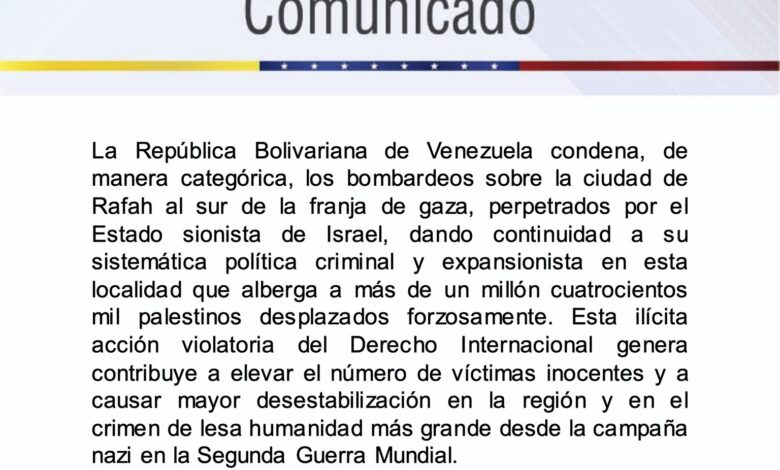 Comunicado

La República Bolivariana de Venezuela condena, de manera categórica, los bombardeos sobre la ciudad de Rafah al sur de la franja de gaza, perpetrados por el Estado sionista de Israel, dando continuidad a su sistemática política criminal y expansionista en esta localidad que alberga a más de un millón cuatrocientos mil palestinos desplazados forzosamente. Esta ilícita acción violatoria del Derecho Internacional genera contribuye a elevar el número de víctimas inocentes y a causar mayor desestabilización en la región y en el crimen de lesa humanidad más grande desde la campaña nazi en la Segunda Guerra Mundial.